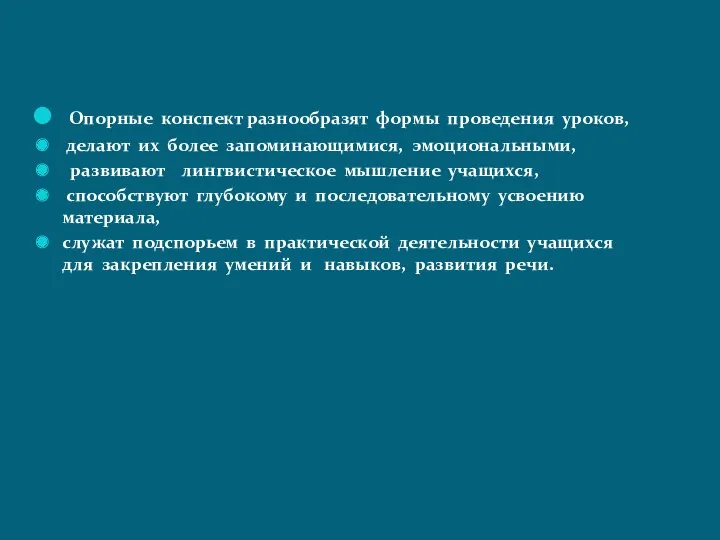 Опорные конспект разнообразят формы проведения уроков,

делают их более запоминающимися, эмоциональными,

развивают лингвистическое мышление учащихся,

способствуют глубокому и последовательному усвоению материала,

служат подспорьем в практической деятельности учащихся для закрепления умений и навыков, развития речи.